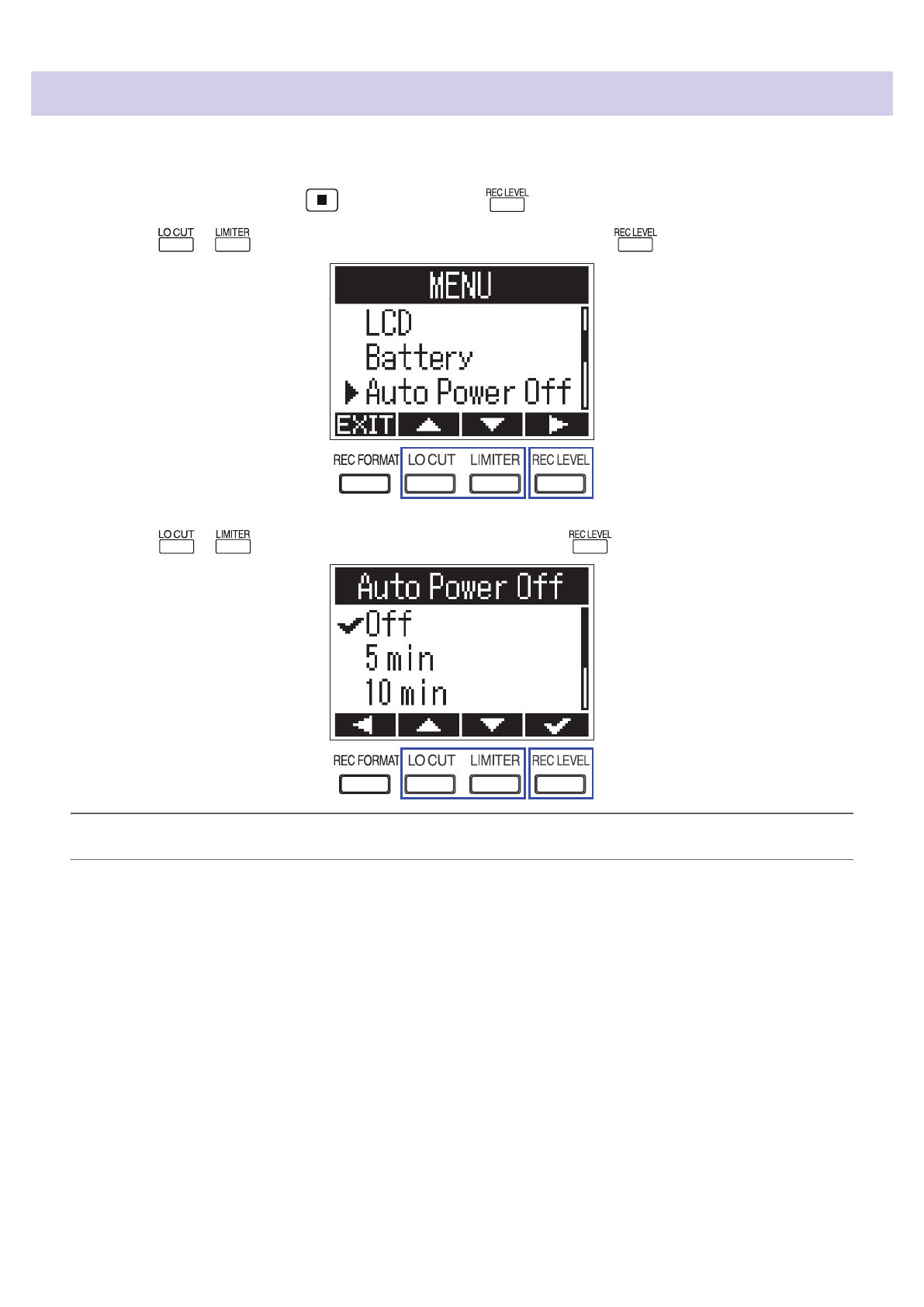 REC LEVEL

LO CUT LIMITER REC LEVEL

MENU
LCD
Battery
Auto Power Off
EXIT

REC FORMAT LO CUT LIMITER REC LEVEL

LO CUT LIMITER REC LEVEL

Auto Power Off
Off
5 min
10 min

REC FORMAT LO CUT LIMITER REC LEVEL